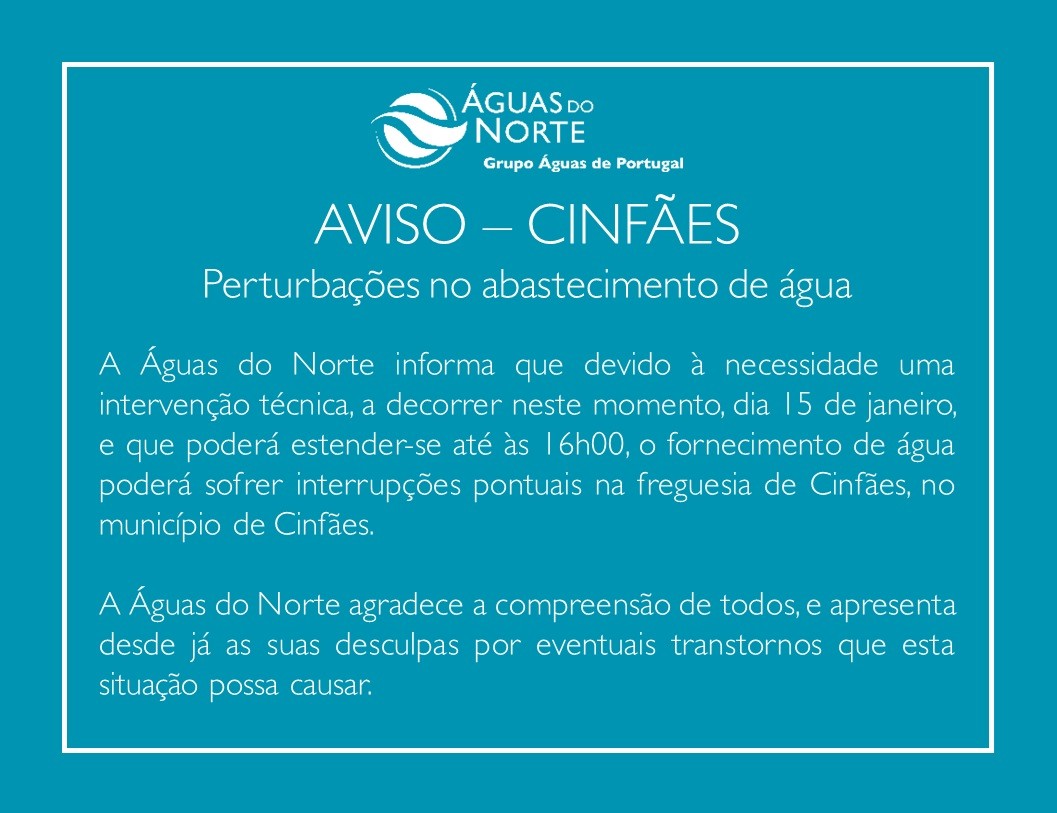 ÁGUAS DO NORTE
Grupo Águas de Portugal

AVISO – CINFÃES
Perturbações no abastecimento de água

A Águas do Norte informa que devido à necessidade uma intervenção técnica, a decorrer neste momento, dia 15 de janeiro, e que poderá estender-se até às 16h00, o fornecimento de água poderá sofrer interrupções pontuais na freguesia de Cinfães, no município de Cinfães.

A Águas do Norte agradece a compreensão de todos, e apresenta desde já as suas desculpas por eventuais transtornos que esta situação possa causar.